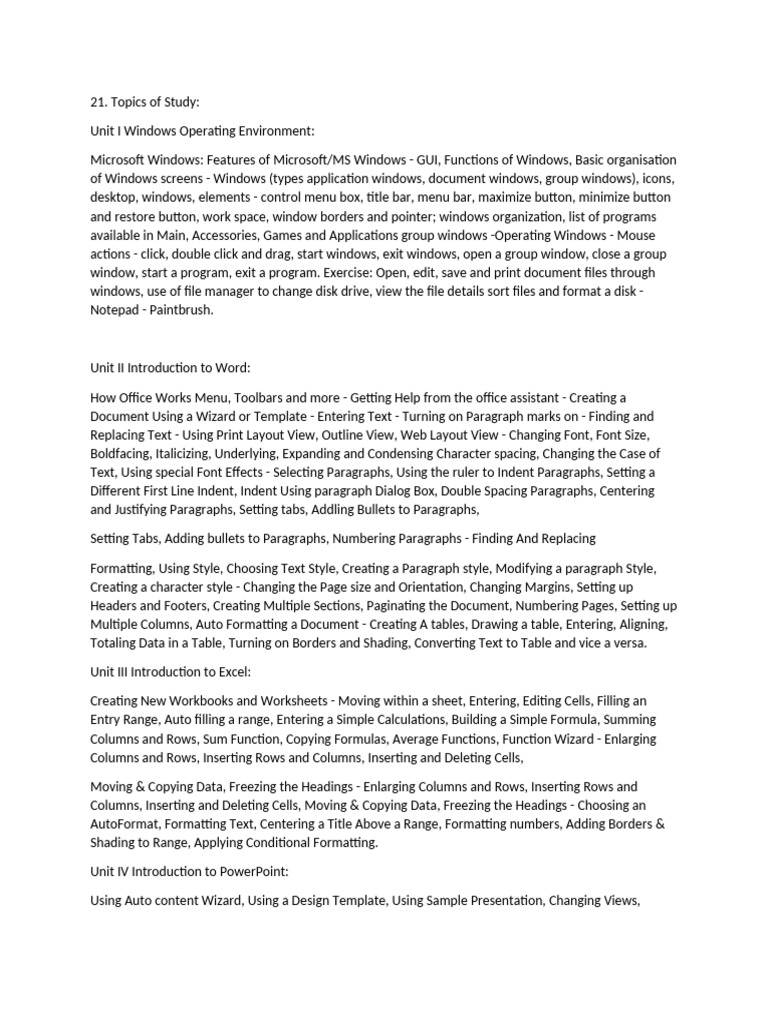 21. Topics of Study:

Unit I Windows Operating Environment:

Microsoft Windows: Features of Microsoft/MS Windows - GUI, Functions of Windows, Basic organisation of Windows screens - Windows (types application windows, document windows, group windows), icons, desktop, windows, elements - control menu box, title bar, menu bar, maximize button, minimize button and restore button, work space, window borders and pointer; windows organization, list of programs available in Main, Accessories, Games and Applications group windows -Operating Windows - Mouse actions - click, double click and drag, start windows, exit windows, open a group window, close a group window, start a program, exit a program. Exercise: Open, edit, save and print document files through windows, use of file manager to change disk drive, view the file details sort files and format a disk - Notepad - Paintbrush.

Unit II Introduction to Word:

How Office Works Menu, Toolbars and more - Getting Help from the office assistant - Creating a Document Using a Wizard or Template - Entering Text - Turning on Paragraph marks on - Finding and Replacing Text - Using Print Layout View, Outline View, Web Layout View - Changing Font, Font Size, Boldfacing, Italicizing, Underlying, Expanding and Condensing Character spacing, Changing the Case of Text, Using special Font Effects - Selecting Paragraphs, Using the ruler to Indent Paragraphs, Setting a Different First Line Indent, Indent Using paragraph Dialog Box, Double Spacing Paragraphs, Centering and Justifying Paragraphs, Setting tabs, Addling Bullets to Paragraphs,

Setting Tabs, Adding bullets to Paragraphs, Numbering Paragraphs - Finding And Replacing

Formatting, Using Style, Choosing Text Style, Creating a Paragraph style, Modifying a paragraph Style, Creating a character style - Changing the Page size and Orientation, Changing Margins, Setting up Headers and Footers, Creating Multiple Sections, Paginating the Document, Numbering Pages, Setting up Multiple Columns, Auto Formatting a Document - Creating A tables, Drawing a table, Entering, Aligning, Totaling Data in a Table, Turning on Borders and Shading, Converting Text to Table and vice a versa.

Unit III Introduction to Excel:

Creating New Workbooks and Worksheets - Moving within a sheet, Entering, Editing Cells, Filling an Entry Range, Auto filling a range, Entering a Simple Calculations, Building a Simple Formula, Summing Columns and Rows, Sum Function, Copying Formulas, Average Functions, Function Wizard - Enlarging Columns and Rows, Inserting Rows and Columns, Inserting and Deleting Cells,

Moving & Copying Data, Freezing the Headings - Enlarging Columns and Rows, Inserting Rows and Columns, Inserting and Deleting Cells, Moving & Copying Data, Freezing the Headings - Choosing an AutoFormat, Formatting Text, Centering a Title Above a Range, Formatting numbers, Adding Borders & Shading to Range, Applying Conditional Formatting.

Unit IV Introduction to PowerPoint:

Using Auto content Wizard, Using a Design Template, Using Sample Presentation, Changing Views,